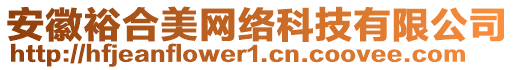 安徽裕合美网络科技有限公司
http://hfjeanflower1.cn.coovee.com